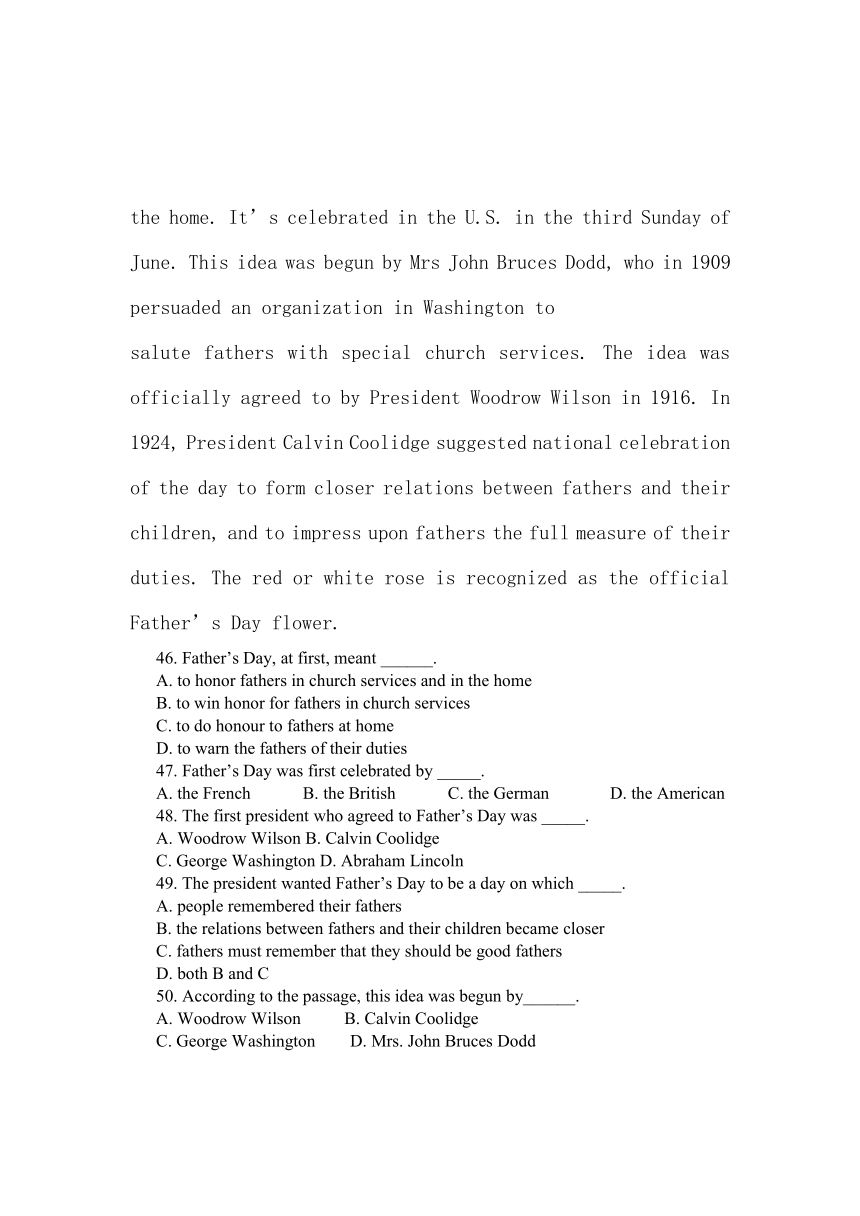 the home. It's celebrated in the U.S. in the third Sunday of June. This idea was begun by Mrs John Bruces Dodd, who in 1909 persuaded an organization in Washington to salute fathers with special church services. The idea was officially agreed to by President Woodrow Wilson in 1916. In 1924, President Calvin Coolidge suggested national celebration of the day to form closer relations between fathers and their children, and to impress upon fathers the full measure of their duties. The red or white rose is recognized as the official Father's Day flower.

46. Father's Day, at first, meant ______.
A. to honor fathers in church services and in the home
B. to win honor for fathers in church services
C. to do honour to fathers at home
D. to warn the fathers of their duties
47. Father's Day was first celebrated by _____.
A. the French B. the British C. the German D. the American
48. The first president who agreed to Father's Day was _____.
A. Woodrow Wilson B. Calvin Coolidge
C. George Washington D. Abraham Lincoln
49. The president wanted Father's Day to be a day on which _____.
A. people remembered their fathers
B. the relations between fathers and their children became closer
C. fathers must remember that they should be good fathers
D. both B and C
50. According to the passage, this idea was begun by______.
A. Woodrow Wilson B. Calvin Coolidge
C. George Washington D. Mrs. John Bruces Dodd